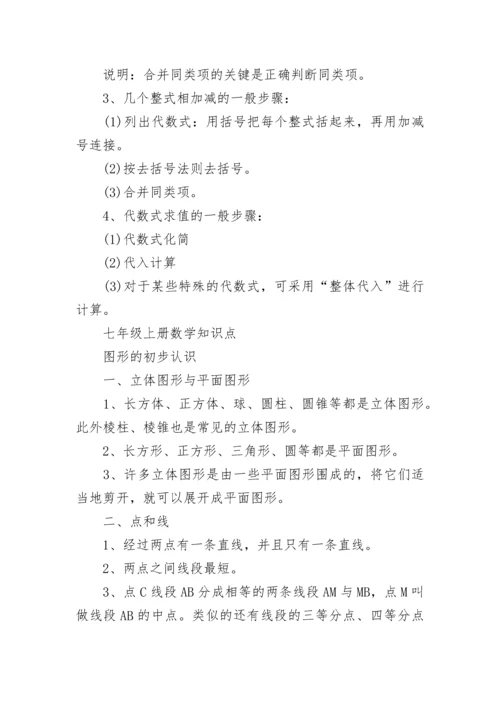 说明：合并同类项的关键是正确判断同类项。

3、几个整式相加减的一般步骤：

(1)列出代数式：用括号把每个整式括起来，再用加减号连接。

(2)按去括号法则去括号。

(3)合并同类项。

4、代数式求值的一般步骤：

(1)代数式化简

(2)代入计算

(3)对于某些特殊的代数式，可采用“整体代入”进行计算。

七年级上册数学知识点

图形的初步认识

一、立体图形与平面图形

1、长方体、正方体、球、圆柱、圆锥等都是立体图形。此外棱柱、棱锥也是常见的立体图形。

2、长方形、正方形、三角形、圆等都是平面图形。

3、许多立体图形是由一些平面图形围成的，将它们适当地剪开，就可以展开成平面图形。

二、点和线

1、经过两点有一条直线，并且只有一条直线。

2、两点之间线段最短。

3、点C线段AB分成相等的两条线段AM与MB，点M叫做线段AB的中点。类似的还有线段的三等分点、四等分点